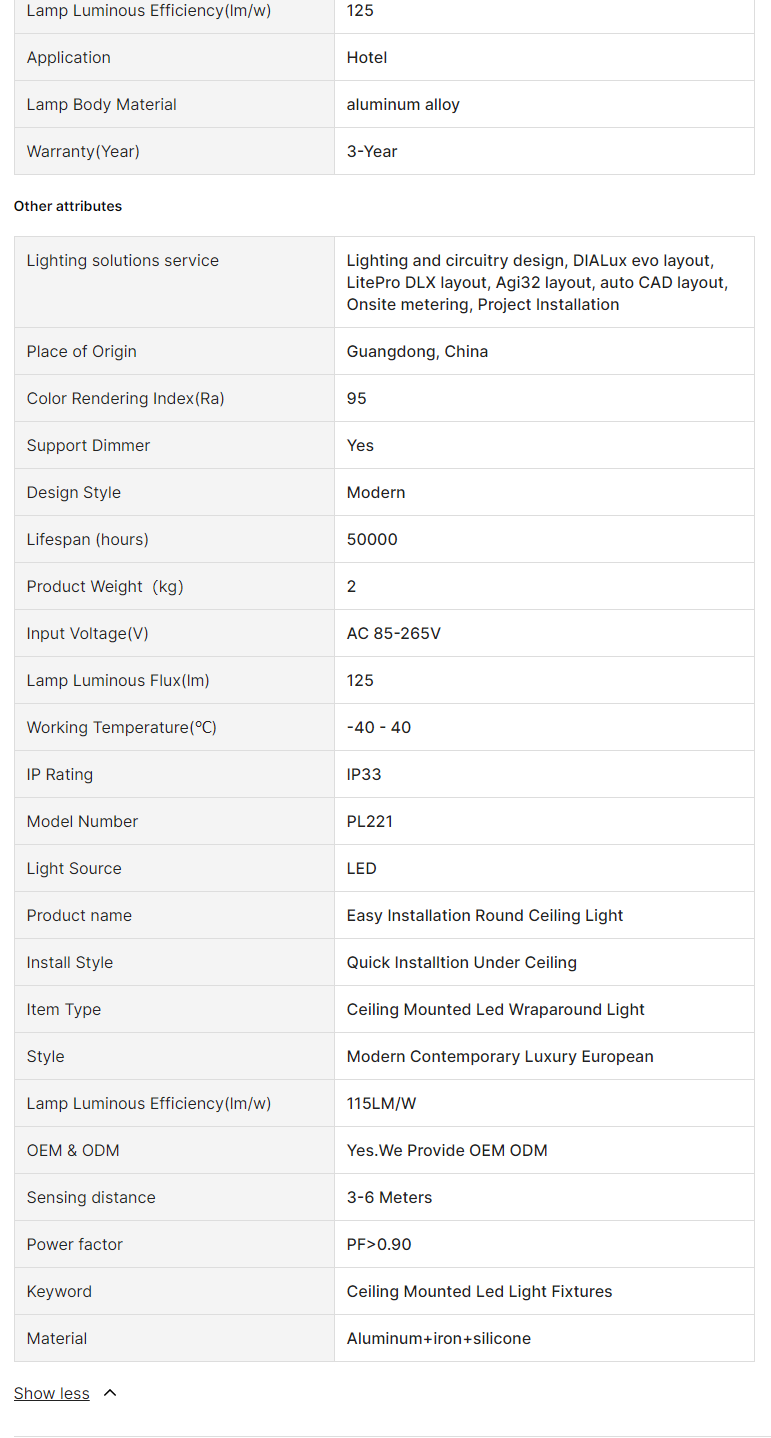 | Lamp Luminous Efficiency(lm/w) | 125 |
|---|---|
| Application | Hotel |
| Lamp Body Material | aluminum alloy |
| Warranty(Year) | 3-Year |

Other attributes

| Lighting solutions service | Lighting and circuitry design, DIALux evo layout, LitePro DLX layout, Agi32 layout, auto CAD layout, Onsite metering, Project Installation |
|---|---|
| Place of Origin | Guangdong, China |
| Color Rendering Index(Ra) | 95 |
| Support Dimmer | Yes |
| Design Style | Modern |
| Lifespan (hours) | 50000 |
| Product Weight (kg) | 2 |
| Input Voltage(V) | AC 85-265V |
| Lamp Luminous Flux(lm) | 125 |
| Working Temperature(℃) | -40 - 40 |
| IP Rating | IP33 |
| Model Number | PL221 |
| Light Source | LED |
| Product name | Easy Installation Round Ceiling Light |
| Install Style | Quick Installtion Under Ceiling |
| Item Type | Ceiling Mounted Led Wraparound Light |
| Style | Modern Contemporary Luxury European |
| Lamp Luminous Efficiency(lm/w) | 115LM/W |
| OEM & ODM | Yes.We Provide OEM ODM |
| Sensing distance | 3-6 Meters |
| Power factor | PF>0.90 |
| Keyword | Ceiling Mounted Led Light Fixtures |
| Material | Aluminum+iron+silicone |

Show less